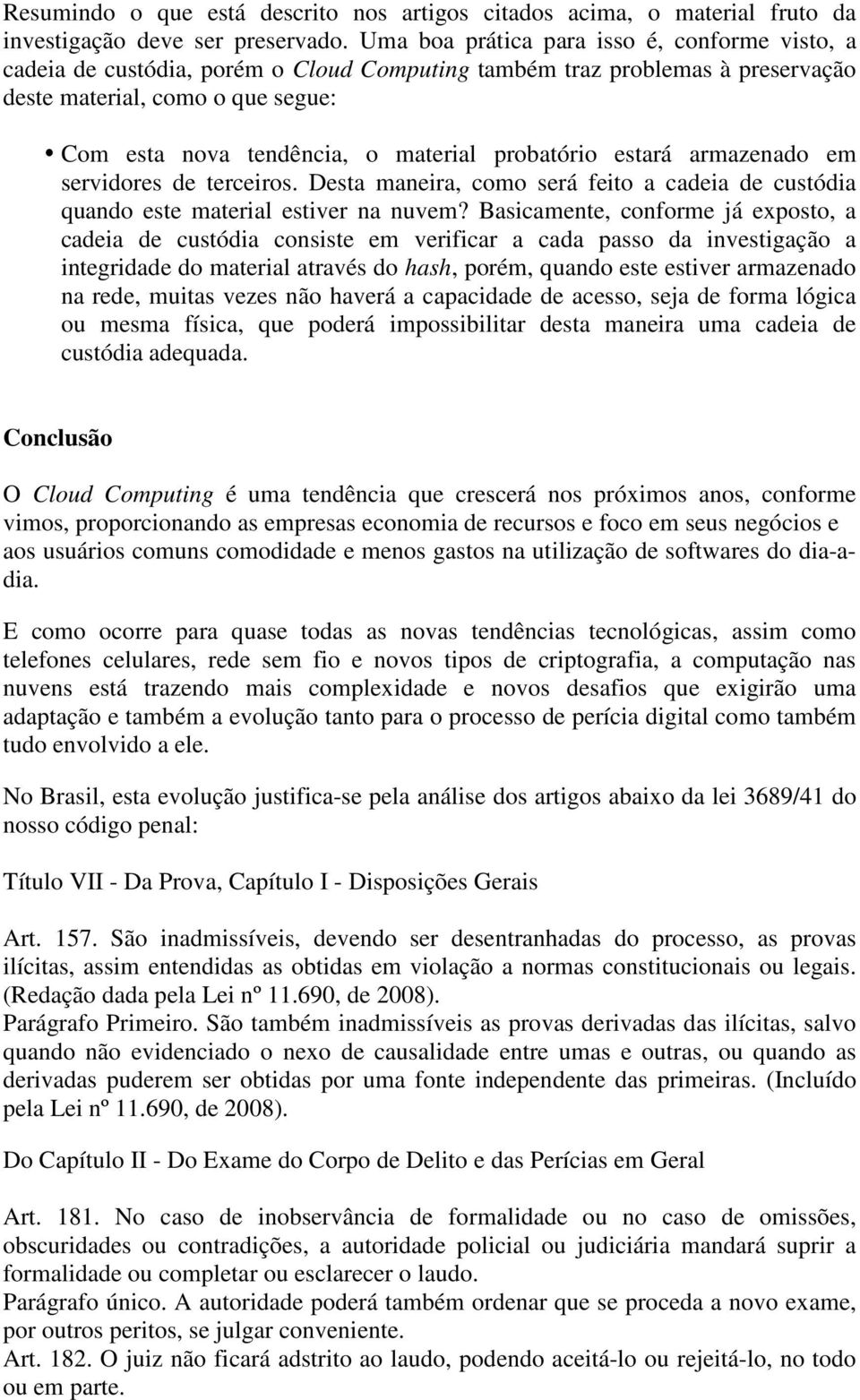 Resumindo o que está descrito nos artigos citados acima, o material fruto da investigação deve ser preservado. Uma boa prática para isso é, conforme visto, a cadeia de custódia, porém o Cloud Computing também traz problemas à preservação deste material, como o que segue:

• Com esta nova tendência, o material probatório estará armazenado em servidores de terceiros. Desta maneira, como será feito a cadeia de custódia quando este material estiver na nuvem? Basicamente, conforme já exposto, a cadeia de custódia consiste em verificar a cada passo da investigação a integridade do material através do hash, porém, quando este estiver armazenado na rede, muitas vezes não haverá a capacidade de acesso, seja de forma lógica ou mesma física, que poderá impossibilitar desta maneira uma cadeia de custódia adequada.

Conclusão

O Cloud Computing é uma tendência que crescerá nos próximos anos, conforme vimos, proporcionando as empresas economia de recursos e foco em seus negócios e aos usuários comuns comodidade e menos gastos na utilização de softwares do dia-a-dia.

E como ocorre para quase todas as novas tendências tecnológicas, assim como telefones celulares, rede sem fio e novos tipos de criptografia, a computação nas nuvens está trazendo mais complexidade e novos desafios que exigirão uma adaptação e também a evolução tanto para o processo de perícia digital como também tudo envolvido a ele.

No Brasil, esta evolução justifica-se pela análise dos artigos abaixo da lei 3689/41 do nosso código penal:

Título VII - Da Prova, Capítulo I - Disposições Gerais

Art. 157. São inadmissíveis, devendo ser desentranhadas do processo, as provas ilícitas, assim entendidas as obtidas em violação a normas constitucionais ou legais. (Redação dada pela Lei nº 11.690, de 2008).
Parágrafo Primeiro. São também inadmissíveis as provas derivadas das ilícitas, salvo quando não evidenciado o nexo de causalidade entre umas e outras, ou quando as derivadas puderem ser obtidas por uma fonte independente das primeiras. (Incluído pela Lei nº 11.690, de 2008).

Do Capítulo II - Do Exame do Corpo de Delito e das Perícias em Geral

Art. 181. No caso de inobservância de formalidade ou no caso de omissões, obscuridades ou contradições, a autoridade policial ou judiciária mandará suprir a formalidade ou completar ou esclarecer o laudo.
Parágrafo único. A autoridade poderá também ordenar que se proceda a novo exame, por outros peritos, se julgar conveniente.
Art. 182. O juiz não ficará adstrito ao laudo, podendo aceitá-lo ou rejeitá-lo, no todo ou em parte.